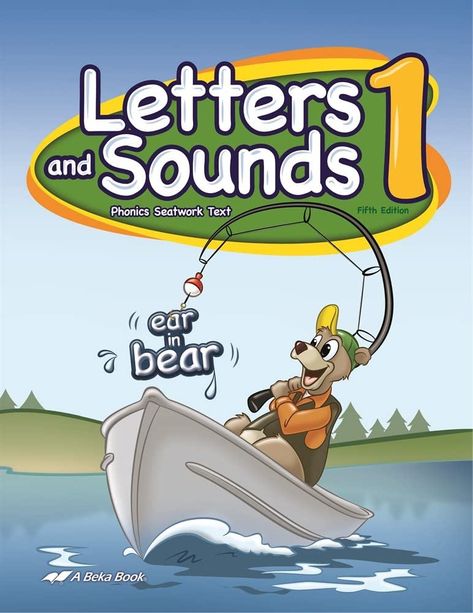 Letters and Sounds 1

Phonics Seatwork Text

Fifth Edition

ear in bear

A Beka Book